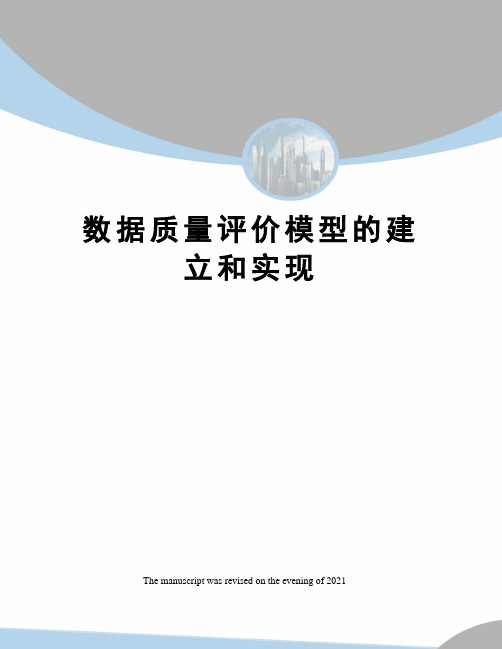 数据质量评价模型的建立和实现

The manuscript was revised on the evening of 2021